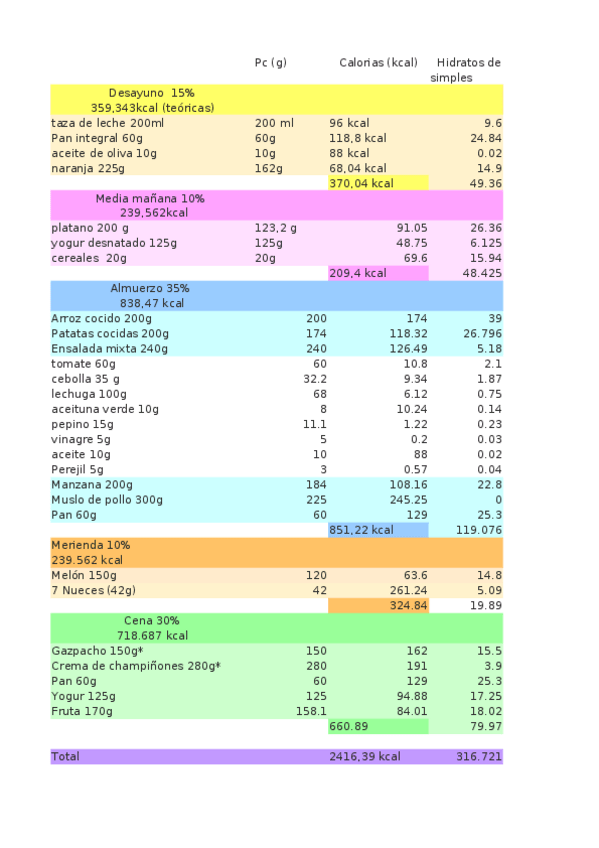 |  | Pc (g) | Calorias (kcal) | Hidratos de simples |
|---|---|---|---|
| Desayuno 15% 359,343kcal (teóricas) |  |  |  |
| taza de leche 200ml | 200 ml | 96 kcal | 9.6 |
| Pan integral 60g | 60g | 118,8 kcal | 24.84 |
| aceite de oliva 10g | 10g | 88 kcal | 0.02 |
| naranja 225g | 162g | 68,04 kcal | 14.9 |
|  |  | 370,04 kcal | 49.36 |
| Media mañana 10% 239,562kcal |  |  |  |
| platano 200 g | 123,2 g | 91.05 | 26.36 |
| yogur desnatado 125g | 125g | 48.75 | 6.125 |
| cereales 20g | 20g | 69.6 | 15.94 |
|  |  | 209,4 kcal | 48.425 |
| Almuerzo 35% 838,47 kcal |  |  |  |
| Arroz cocido 200g | 200 | 174 | 39 |
| Patatas cocidas 200g | 174 | 118.32 | 26.796 |
| Ensalada mixta 240g | 240 | 126.49 | 5.18 |
| tomate 60g | 60 | 10.8 | 2.1 |
| cebolla 35 g | 32.2 | 9.34 | 1.87 |
| lechuga 100g | 68 | 6.12 | 0.75 |
| aceituna verde 10g | 8 | 10.24 | 0.14 |
| pepino 15g | 11.1 | 1.22 | 0.23 |
| vinagre 5g | 5 | 0.2 | 0.03 |
| aceite 10g | 10 | 88 | 0.02 |
| Perejil 5g | 3 | 0.57 | 0.04 |
| Manzana 200g | 184 | 108.16 | 22.8 |
| Muslo de pollo 300g | 225 | 245.25 | 0 |
| Pan 60g | 60 | 129 | 25.3 |
|  |  | 851,22 kcal | 119.076 |
| Merienda 10% 239.562 kcal |  |  |  |
| Melón 150g | 120 | 63.6 | 14.8 |
| 7 Nueces (42g) | 42 | 261.24 | 5.09 |
|  |  | 324.84 | 19.89 |
| Cena 30% 718.687 kcal |  |  |  |
| Gazpacho 150g* | 150 | 162 | 15.5 |
| Crema de champiñones 280g* | 280 | 191 | 3.9 |
| Pan 60g | 60 | 129 | 25.3 |
| Yogur 125g | 125 | 94.88 | 17.25 |
| Fruta 170g | 158.1 | 84.01 | 18.02 |
|  |  | 660.89 | 79.97 |
| Total |  | 2416,39 kcal | 316.721 |